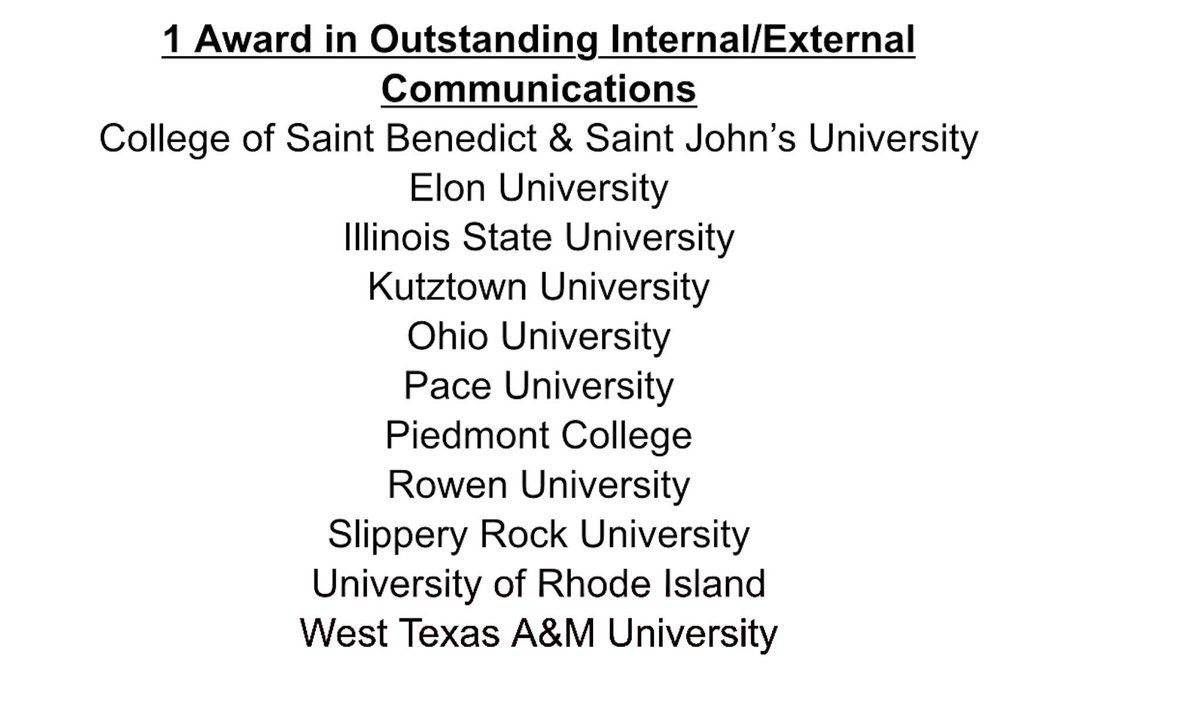 1 Award in Outstanding Internal/External Communications

College of Saint Benedict & Saint John's University
Elon University
Illinois State University
Kutztown University
Ohio University
Pace University
Piedmont College
Rowen University
Slippery Rock University
University of Rhode Island
West Texas A&M University